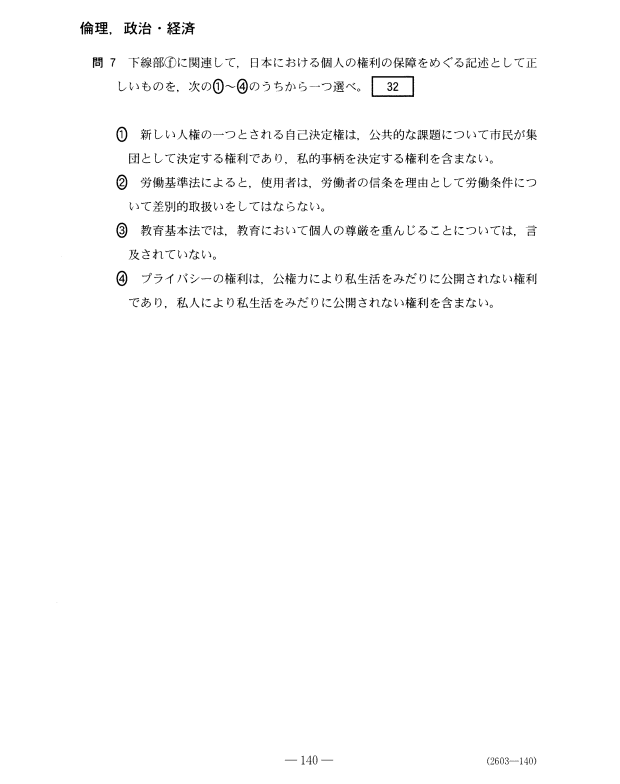 倫理，政治・経済

問 7　下線部ⓕに関連して，日本における個人の権利の保障をめぐる記述として正しいものを，次の①～④のうちから一つ選べ。 32

① 新しい人権の一つとされる自己決定権は，公共的な課題について市民が集団として決定する権利であり，私的事柄を決定する権利を含まない。

② 労働基準法によると，使用者は，労働者の信条を理由として労働条件について差別的取扱いをしてはならない。

③ 教育基本法では，教育において個人の尊厳を重んじることについては，言及されていない。

④ プライバシーの権利は，公権力により私生活をみだりに公開されない権利であり，私人により私生活をみだりに公開されない権利を含まない。

— 140 —

(2603—140)